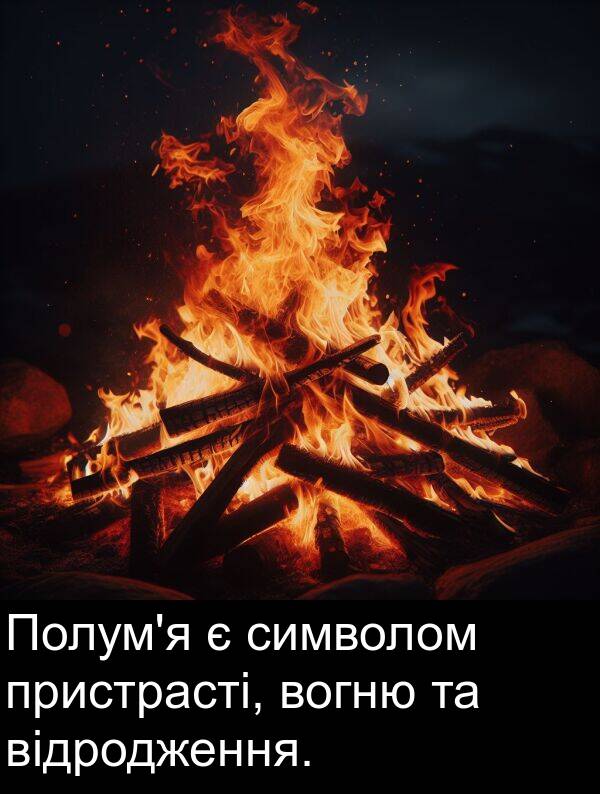 Полум'я є символом пристрасті, вогню та відродження.